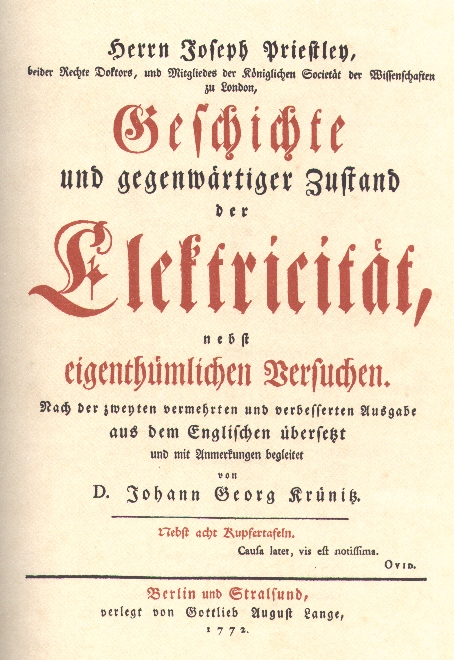 Herrn Joseph Priestley,
beider Rechte Doktors, und Mitgliedes der Königlichen Societät der Wissenschaften zu London,

Geschichte
und gegenwärtiger Zustand
der
Elektricität,
nebst
eigenthümlichen Versuchen.

Nach der zweyten vermehrten und verbesserten Ausgabe
aus dem Englischen übersetzt
und mit Anmerkungen begleitet
von
D. Johann Georg Krünitz.

Nebst acht Kupfertafeln.

Causa latet, vis est notissima.
Ovid.

Berlin und Stralsund,
verlegt von Gottlieb August Lange,
1772.